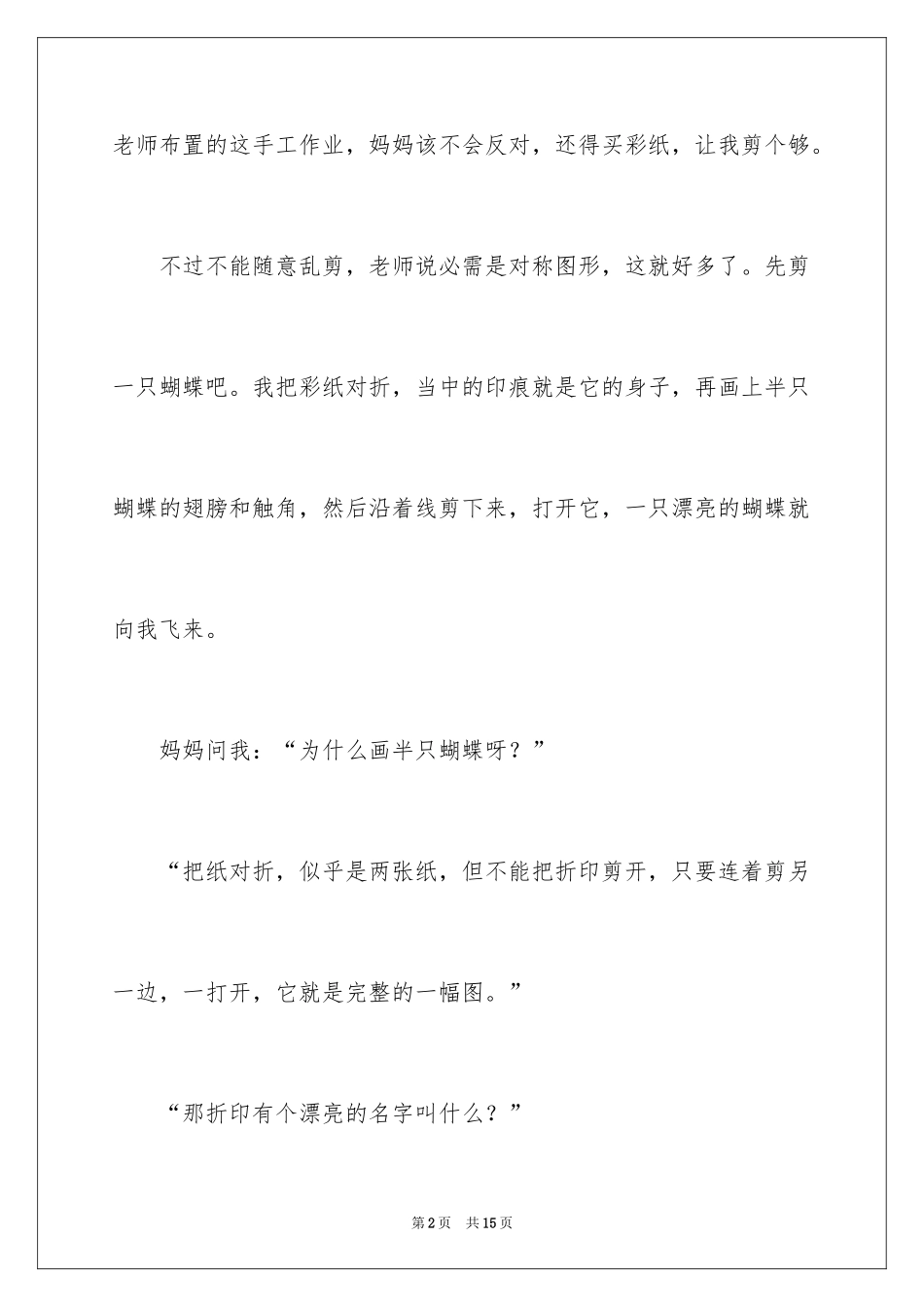 老师布置的这手工作业，妈妈该不会反对，还得买彩纸，让我剪个够。

不过不能随意乱剪，老师说必需是对称图形，这就好多了。先剪一只蝴蝶吧。我把彩纸对折，当中的印痕就是它的身子，再画上半只蝴蝶的翅膀和触角，然后沿着线剪下来，打开它，一只漂亮的蝴蝶就向我飞来。

妈妈问我：“为什么画半只蝴蝶呀？”

“把纸对折，似乎是两张纸，但不能把折印剪开，只要连着剪另一边，一打开，它就是完整的一幅图。”

“那折印有个漂亮的名字叫什么？”

第2页 共15页